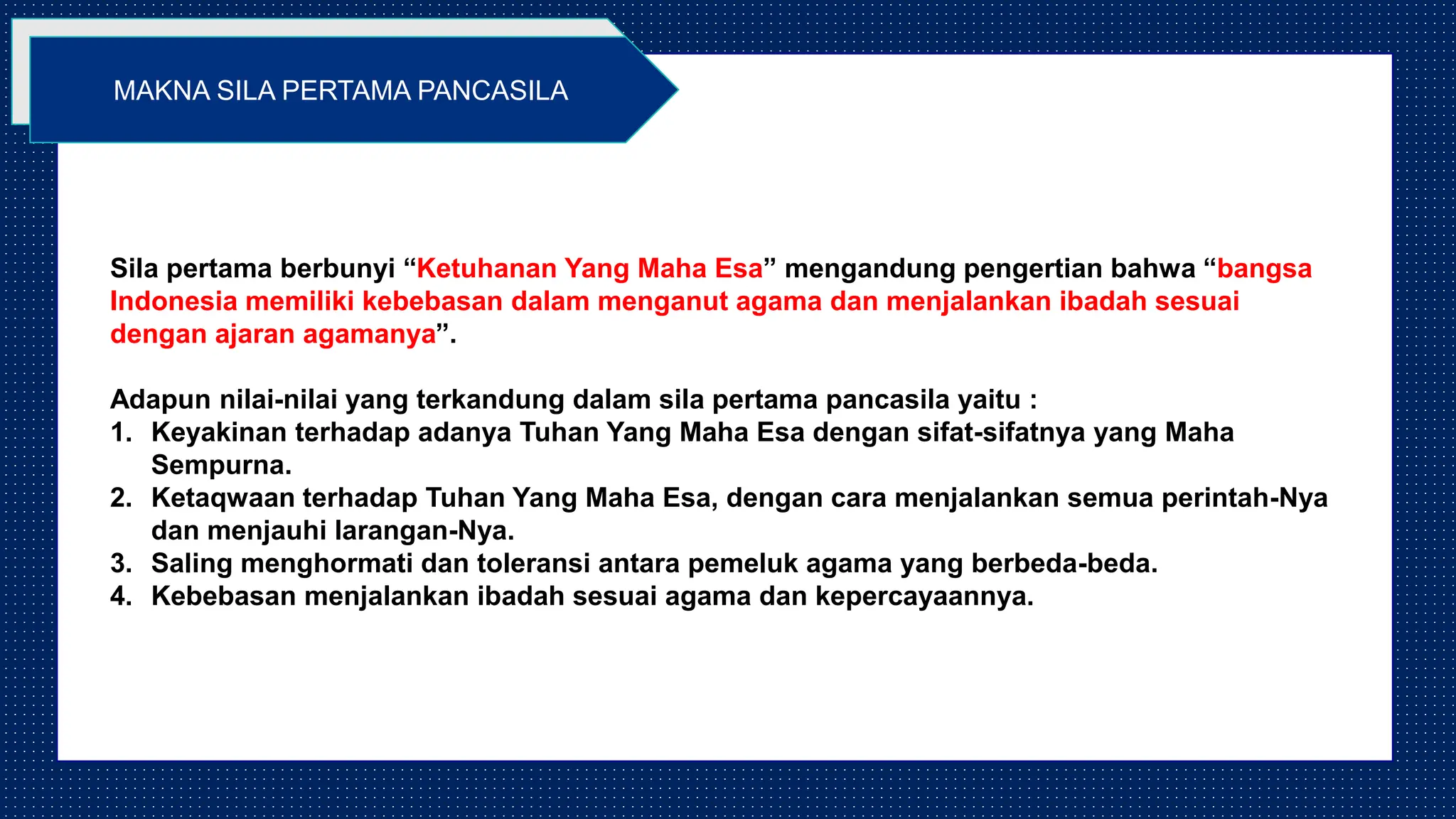 MAKNA SILA PERTAMA PANCASILA

Sila pertama berbunyi “Ketuhanan Yang Maha Esa” mengandung pengertian bahwa “bangsa Indonesia memiliki kebebasan dalam menganut agama dan menjalankan ibadah sesuai dengan ajaran agamanya”.

Adapun nilai-nilai yang terkandung dalam sila pertama pancasila yaitu :
1. Keyakinan terhadap adanya Tuhan Yang Maha Esa dengan sifat-sifatnya yang Maha Sempurna.
2. Ketaqwaan terhadap Tuhan Yang Maha Esa, dengan cara menjalankan semua perintah-Nya dan menjauhi larangan-Nya.
3. Saling menghormati dan toleransi antara pemeluk agama yang berbeda-beda.
4. Kebebasan menjalankan ibadah sesuai agama dan kepercayaannya.